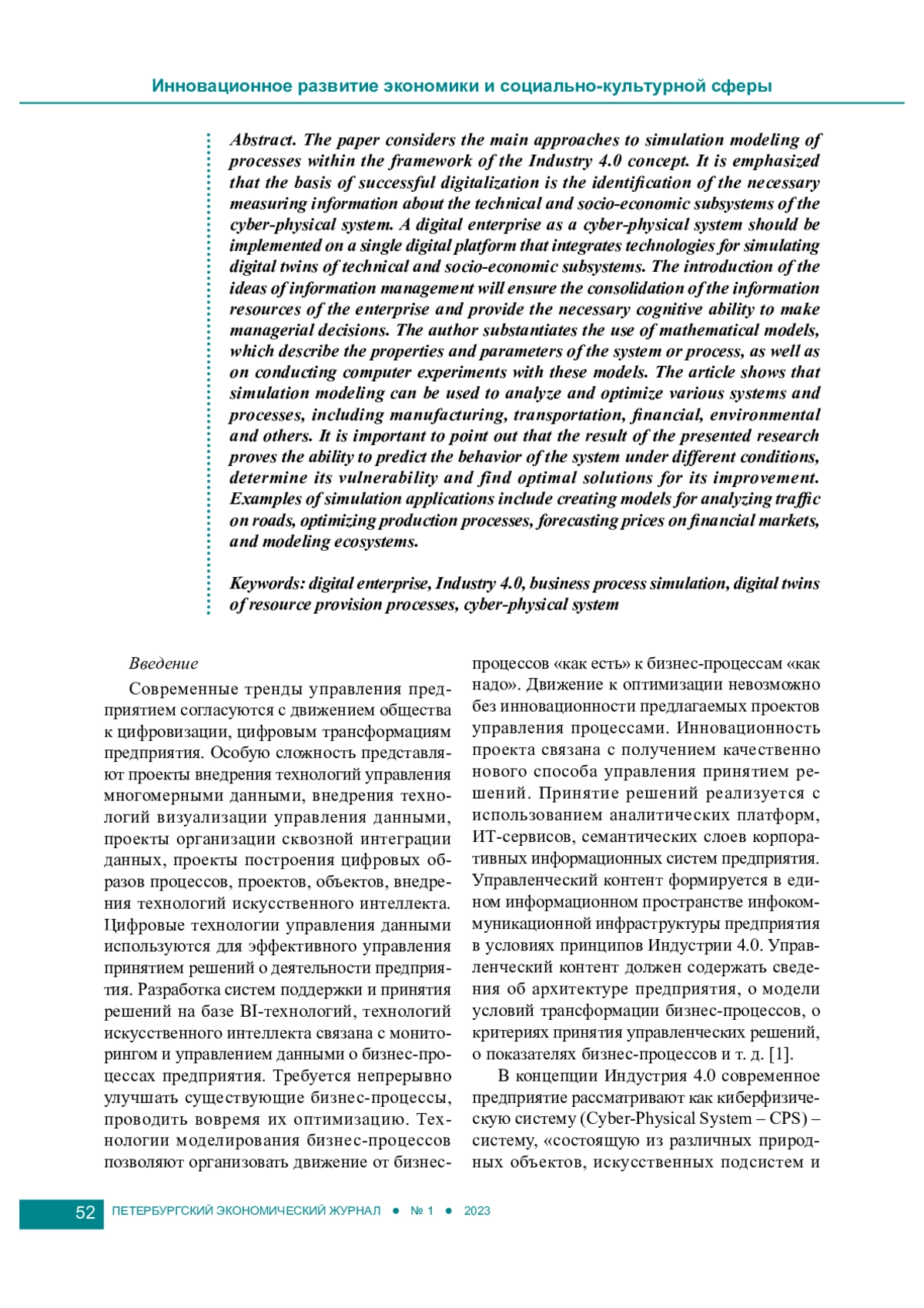 Инновационное развитие экономики и социально-культурной сферы

Abstract. The paper considers the main approaches to simulation modeling of processes within the framework of the Industry 4.0 concept. It is emphasized that the basis of successful digitalization is the identification of the necessary measuring information about the technical and socio-economic subsystems of the cyber-physical system. A digital enterprise as a cyber-physical system should be implemented on a single digital platform that integrates technologies for simulating digital twins of technical and socio-economic subsystems. The introduction of the ideas of information management will ensure the consolidation of the information resources of the enterprise and provide the necessary cognitive ability to make managerial decisions. The author substantiates the use of mathematical models, which describe the properties and parameters of the system or process, as well as on conducting computer experiments with these models. The article shows that simulation modeling can be used to analyze and optimize various systems and processes, including manufacturing, transportation, financial, environmental and others. It is important to point out that the result of the presented research proves the ability to predict the behavior of the system under different conditions, determine its vulnerability and find optimal solutions for its improvement. Examples of simulation applications include creating models for analyzing traffic on roads, optimizing production processes, forecasting prices on financial markets, and modeling ecosystems.

Keywords: digital enterprise, Industry 4.0, business process simulation, digital twins of resource provision processes, cyber-physical system

Введение

Современные тренды управления предприятием согласуются с движением общества к цифровизации, цифровым трансформациям предприятия. Особую сложность представляют проекты внедрения технологий управления многомерными данными, внедрения технологий визуализации управления данными, проекты организации сквозной интеграции данных, проекты построения цифровых образов процессов, проектов, объектов, внедрения технологий искусственного интеллекта. Цифровые технологии управления данными используются для эффективного управления принятием решений о деятельности предприятия. Разработка систем поддержки и принятия решений на базе BI-технологий, технологий искусственного интеллекта связана с мониторингом и управлением данными о бизнес-процессах предприятия. Требуется непрерывно улучшать существующие бизнес-процессы, проводить вовремя их оптимизацию. Технологии моделирования бизнес-процессов позволяют организовать движение от бизнес-процессов «как есть» к бизнес-процессам «как надо». Движение к оптимизации невозможно без инновационности предлагаемых проектов управления процессами. Инновационность проекта связана с получением качественно нового способа управления принятием решений. Принятие решений реализуется с использованием аналитических платформ, ИТ-сервисов, семантических слоев корпоративных информационных систем предприятия. Управленческий контент формируется в едином информационном пространстве инфокоммуникационной инфраструктуры предприятия в условиях принципов Индустрии 4.0. Управленческий контент должен содержать сведения об архитектуре предприятия, о модели условий трансформации бизнес-процессов, о критериях принятия управленческих решений, о показателях бизнес-процессов и т. д. [1].

В концепции Индустрия 4.0 современное предприятие рассматривают как киберфизическую систему (Cyber-Physical System – CPS) – систему, «состоящую из различных природных объектов, искусственных подсистем и

52 ПЕТЕРБУРГСКИЙ ЭКОНОМИЧЕСКИЙ ЖУРНАЛ ● № 1 ● 2023